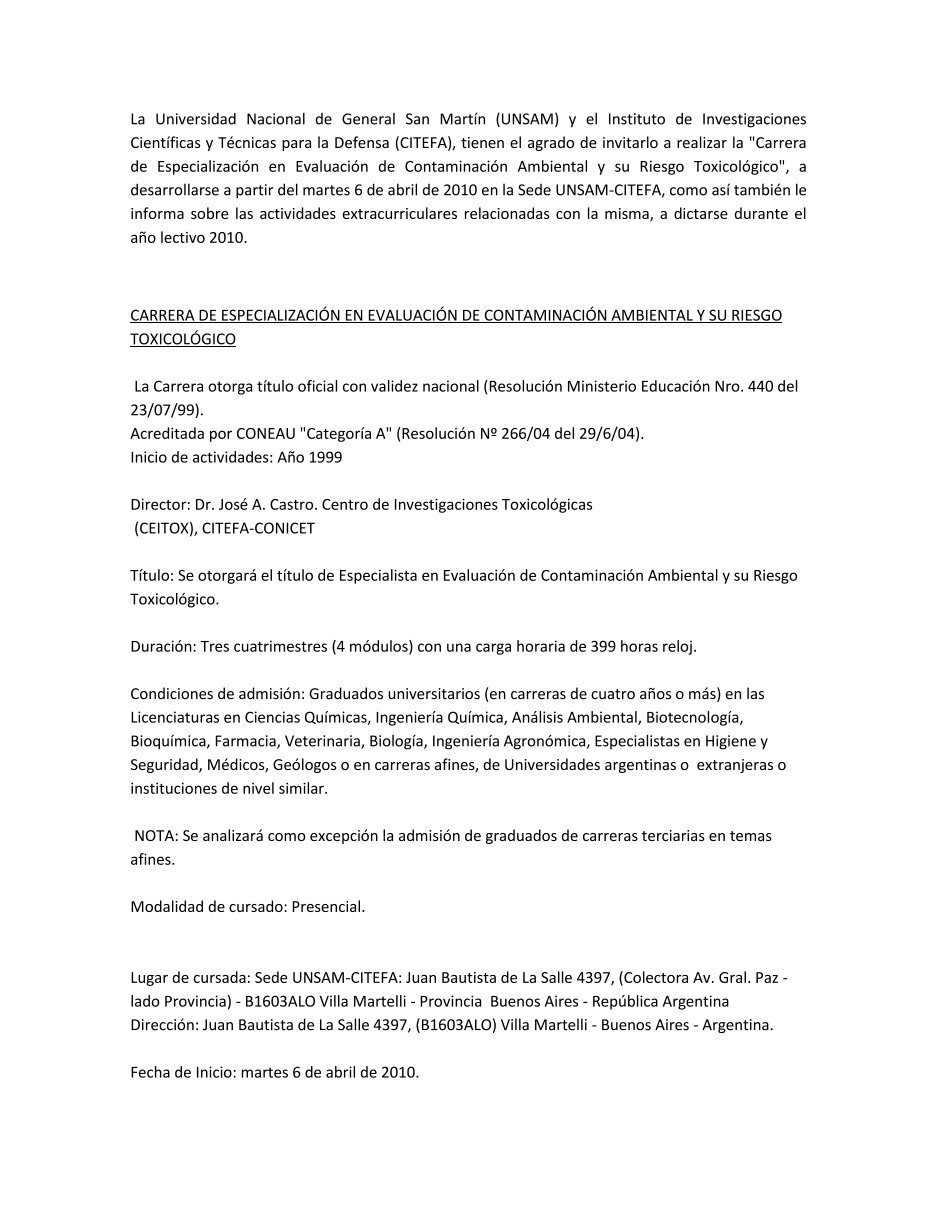 La Universidad Nacional de General San Martín (UNSAM) y el Instituto de Investigaciones Científicas y Técnicas para la Defensa (CITEFA), tienen el agrado de invitarlo a realizar la "Carrera de Especialización en Evaluación de Contaminación Ambiental y su Riesgo Toxicológico", a desarrollarse a partir del martes 6 de abril de 2010 en la Sede UNSAM-CITEFA, como así también le informa sobre las actividades extracurriculares relacionadas con la misma, a dictarse durante el año lectivo 2010.

CARRERA DE ESPECIALIZACIÓN EN EVALUACIÓN DE CONTAMINACIÓN AMBIENTAL Y SU RIESGO TOXICOLÓGICO

La Carrera otorga título oficial con validez nacional (Resolución Ministerio Educación Nro. 440 del 23/07/99).
Acreditada por CONEAU "Categoría A" (Resolución Nº 266/04 del 29/6/04).
Inicio de actividades: Año 1999

Director: Dr. José A. Castro. Centro de Investigaciones Toxicológicas (CEITOX), CITEFA-CONICET

Título: Se otorgará el título de Especialista en Evaluación de Contaminación Ambiental y su Riesgo Toxicológico.

Duración: Tres cuatrimestres (4 módulos) con una carga horaria de 399 horas reloj.

Condiciones de admisión: Graduados universitarios (en carreras de cuatro años o más) en las Licenciaturas en Ciencias Químicas, Ingeniería Química, Análisis Ambiental, Biotecnología, Bioquímica, Farmacia, Veterinaria, Biología, Ingeniería Agronómica, Especialistas en Higiene y Seguridad, Médicos, Geólogos o en carreras afines, de Universidades argentinas o extranjeras o instituciones de nivel similar.

NOTA: Se analizará como excepción la admisión de graduados de carreras terciarias en temas afines.

Modalidad de cursado: Presencial.

Lugar de cursada: Sede UNSAM-CITEFA: Juan Bautista de La Salle 4397, (Colectora Av. Gral. Paz - lado Provincia) - B1603ALO Villa Martelli - Provincia Buenos Aires - República Argentina
Dirección: Juan Bautista de La Salle 4397, (B1603ALO) Villa Martelli - Buenos Aires - Argentina.

Fecha de Inicio: martes 6 de abril de 2010.